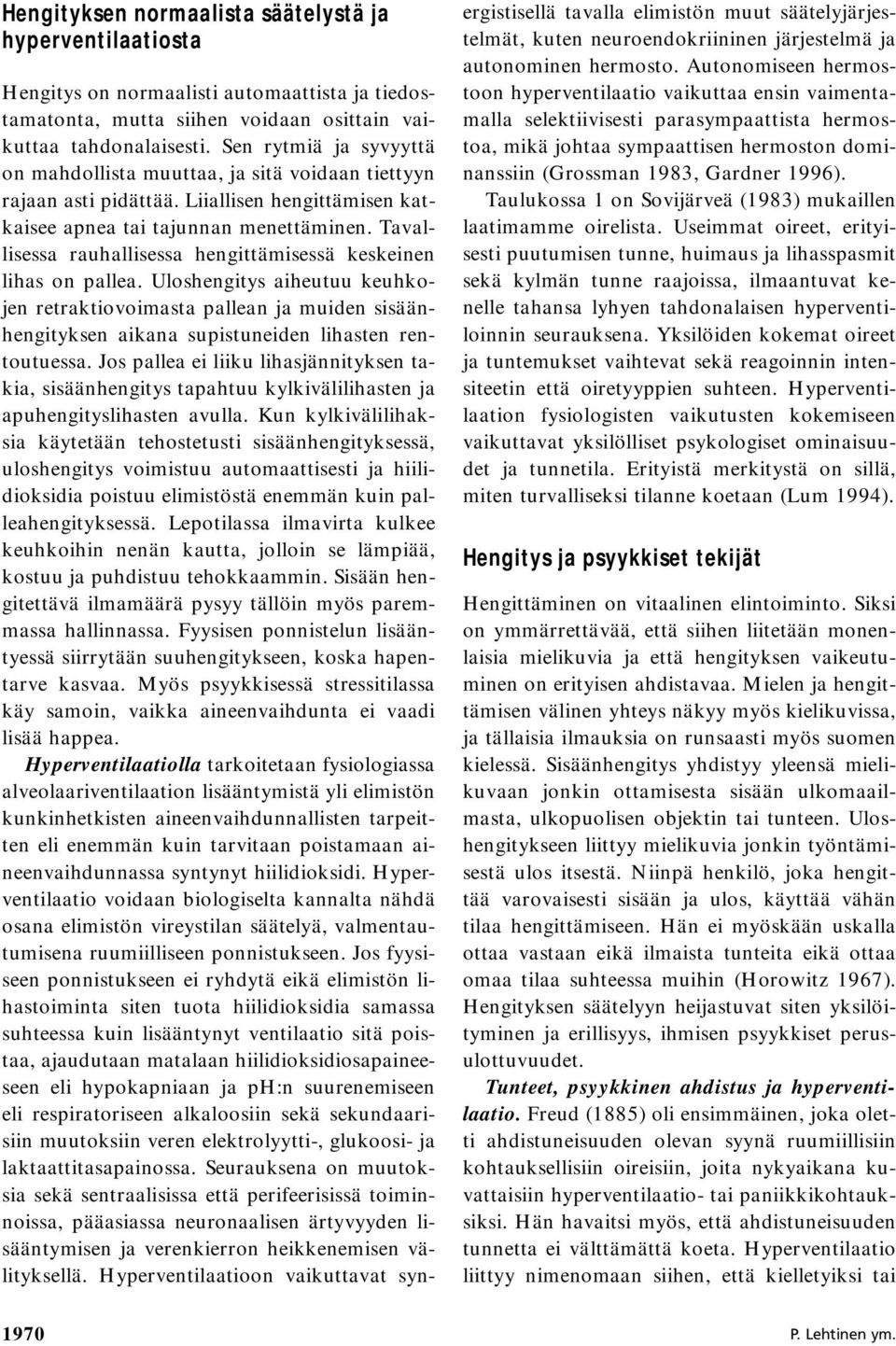 Hengityksen normaalista säätelystä ja hyperventilaatiosta

Hengitys on normaalisti automaattista ja tiedostamatonta, mutta siihen voidaan osittain vaikuttaa tahdonalaisesti. Sen rytmiä ja syvyyttä on mahdollista muuttaa, ja sitä voidaan tiettyyn rajaan asti pidättää. Liiallisen hengittämisen katkaisee apnea tai tajunnan menettäminen. Tavallisessa rauhallisessa hengittämisessä keskeinen lihas on pallea. Uloshengitys aiheutuu keuhkojen retraktiovoimasta pallean ja muiden sisäänhengityksen aikana supistuneiden lihasten rentoutuessa. Jos pallea ei liiku lihasjännityksen takia, sisäänhengitys tapahtuu kylkivälilihasten ja apuhengityslihasten avulla. Kun kylkivälilihaksia käytetään tehostetusti sisäänhengityksessä, uloshengitys voimistuu automaattisesti ja hiilidioksidia poistuu elimistöstä enemmän kuin palleahengityksessä. Lepotilassa ilmavirta kulkee keuhkoihin nenän kautta, jolloin se lämpiää, kostuu ja puhdistuu tehokkaammin. Sisään hengitettävä ilmamäärä pysyy tällöin myös paremmassa hallinnassa. Fyysisen ponnistelun lisääntyessä siirrytään suuhengitykseen, koska hapentarve kasvaa. Myös psyykkisessä stressitilassa käy samoin, vaikka aineenvaihdunta ei vaadi lisää happea.

Hyperventilaatiolla tarkoitetaan fysiologiassa alveolaariventilaation lisääntymistä yli elimistön kunkinhetkisten aineenvaihdunnallisten tarpeitten eli enemmän kuin tarvitaan poistamaan aineenvaihdunnassa syntynyt hiilidioksidi. Hyperventilaatio voidaan biologiselta kannalta nähdä osana elimistön vireystilan säätelyä, valmentautumisena ruumiilliseen ponnistukseen. Jos fyysiseen ponnistukseen ei ryhdytä eikä elimistön lihastoiminta siten tuota hiilidioksidia samassa suhteessa kuin lisääntynyt ventilaatio sitä poistaa, ajaudutaan matalaan hiilidioksidiosapaineeseen eli hypokapniaan ja pH:n suurenemiseen eli respiratoriseen alkaloosiin sekä sekundaarisiin muutoksiin veren elektrolyytti-, glukoosi- ja laktaattitasapainossa. Seurauksena on muutoksia sekä sentraalisissa että perifeerisissä toiminnoissa, pääasiassa neuronaalisen ärtyvyyden lisääntymisen ja verenkierron heikkenemisen välityksellä. Hyperventilaatioon vaikuttavat synergistisellä tavalla elimistön muut säätelyjärjestelmät, kuten neuroendokriininen järjestelmä ja autonominen hermosto. Autonomiseen hermostoon hyperventilaatio vaikuttaa ensin vaimentamalla selektiivisesti parasympaattista hermostoa, mikä johtaa sympaattisen hermoston dominanssiin (Grossman 1983, Gardner 1996).

Taulukossa 1 on Sovijärveä (1983) mukaillen laatimamme oirelista. Useimmat oireet, erityisesti puutumisen tunne, huimaus ja lihasspasmit sekä kylmän tunne raajoissa, ilmaantuvat kenelle tahansa lyhyen tahdonalaisen hyperventiloinnin seurauksena. Yksilöiden kokemat oireet ja tuntemukset vaihtevat sekä reagoinnin intensiteetin että oiretyyppien suhteen. Hyperventilaation fysiologisten vaikutusten kokemiseen vaikuttavat yksilölliset psykologiset ominaisuudet ja tunnetila. Erityistä merkitystä on sillä, miten turvalliseksi tilanne koetaan (Lum 1994).

Hengitys ja psyykkiset tekijät

Hengittäminen on vitaalinen elintoiminto. Siksi on ymmärrettävää, että siihen liitetään monenlaisia mielikuvia ja että hengityksen vaikeutuminen on erityisen ahdistavaa. Mielen ja hengittämisen välinen yhteys näkyy myös kielikuvissa, ja tällaisia ilmauksia on runsaasti myös suomen kielessä. Sisäänhengitys yhdistyy yleensä mielikuvaan jonkin ottamisesta sisään ulkomaailmasta, ulkopuolisen objektin tai tunteen. Uloshengitykseen liittyy mielikuvia jonkin työntämisestä ulos itsestä. Niinpä henkilö, joka hengittää varovaisesti sisään ja ulos, käyttää vähän tilaa hengittämiseen. Hän ei myöskään uskalla ottaa vastaan eikä ilmaista tunteita eikä ottaa omaa tilaa suhteessa muihin (Horowitz 1967). Hengityksen säätelyyn heijastuvat siten yksilöityminen ja erillisyys, ihmisen psyykkiset perusulottuvuudet.

Tunteet, psyykkinen ahdistus ja hyperventilaatio. Freud (1885) oli ensimmäinen, joka oletti ahdistuneisuuden olevan syynä ruumiillisiin kohtauksellisiin oireisiin, joita nykyaikana kuvattaisiin hyperventilaatio- tai paniikkikohtauksiksi. Hän havaitsi myös, että ahdistuneisuuden tunnetta ei välttämättä koeta. Hyperventilaatio liittyy nimenomaan siihen, että kielletyiksi tai

1970

P. Lehtinen ym.